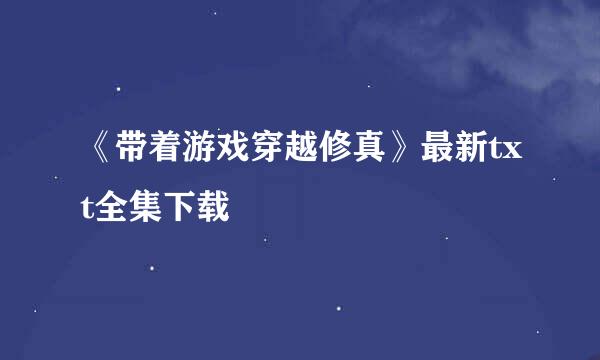 《带着游戏穿越修真》最新txt全集下载